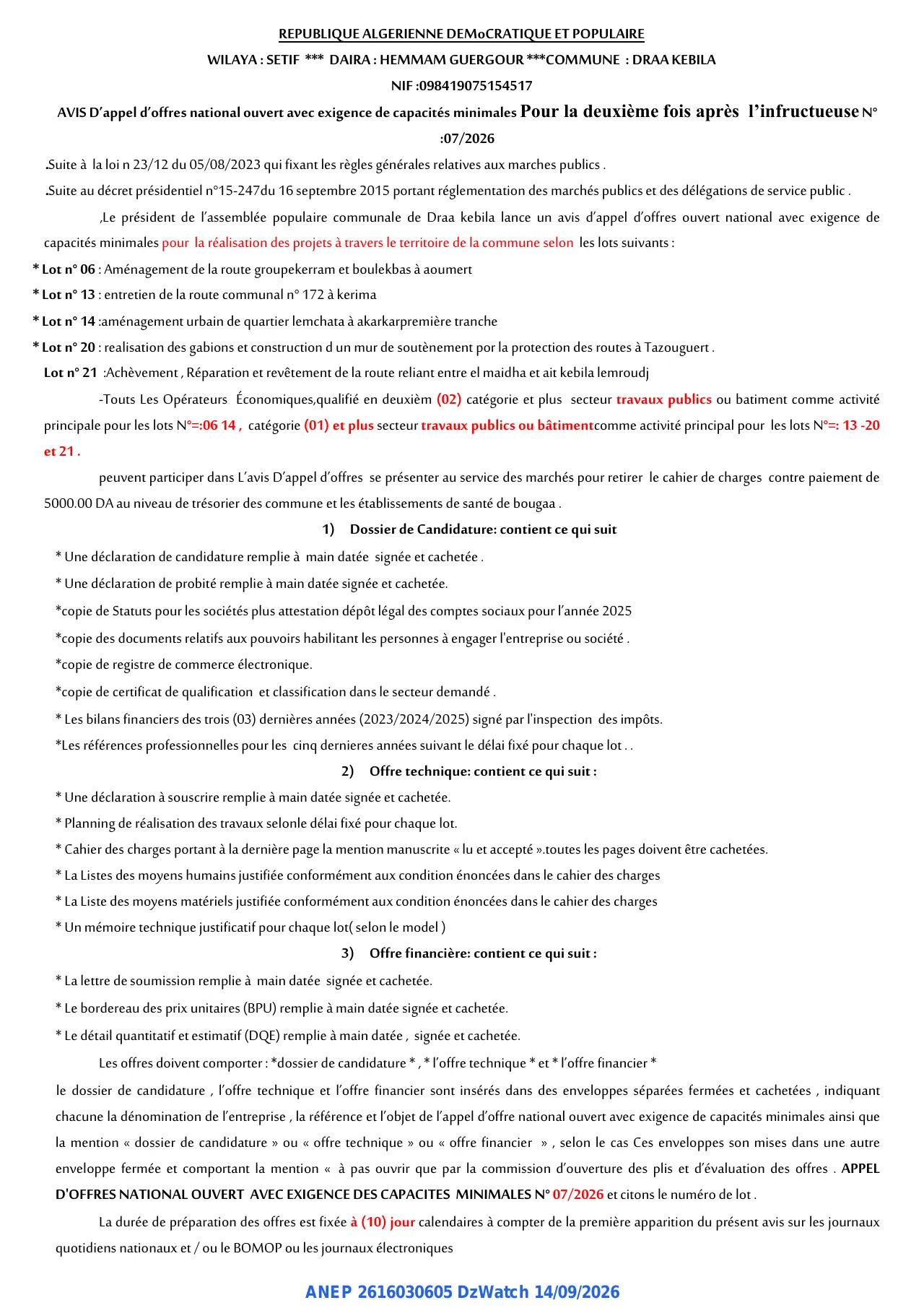 REPUBLIQUE ALGERIENNE DEMoCRATIQUE ET POPULAIRE

WILAYA : SETIF *** DAIRA : HEMMAM GUERGOUR ***COMMUNE : DRAA KEBILA

NIF :098419075154517

AVIS D'appel d'offres national ouvert avec exigence de capacités minimales Pour la deuxième fois après l'infructueuse N° :07/2026

.Suite à la loi n 23/12 du 05/08/2023 qui fixant les règles générales relatives aux marches publics .

.Suite au décret présidentiel n°15-247du 16 septembre 2015 portant réglementation des marchés publics et des délégations de service public .

,Le président de l'assemblée populaire communale de Draa kebila lance un avis d'appel d'offres ouvert national avec exigence de capacités minimales pour la réalisation des projets à travers le territoire de la commune selon les lots suivants :

* Lot n° 06 : Aménagement de la route groupekerram et boulekbas à aoumert

* Lot n° 13 : entretien de la route communal n° 172 à kerima

* Lot n° 14 :aménagement urbain de quartier lemchata à akarkarpremière tranche

* Lot n° 20 : realisation des gabions et construction d un mur de soutènement por la protection des routes à Tazouguert .

Lot n° 21 :Achèvement , Réparation et revêtement de la route reliant entre el maidha et ait kebila lemroudj

-Touts Les Opérateurs Économiques,qualifié en deuxièm (02) catégorie et plus secteur travaux publics ou batiment comme activité principale pour les lots N°=:06 14 , catégorie (01) et plus secteur travaux publics ou bâtimentcomme activité principal pour les lots N°=: 13 -20 et 21 .

peuvent participer dans L'avis D'appel d'offres se présenter au service des marchés pour retirer le cahier de charges contre paiement de 5000.00 DA au niveau de trésorier des commune et les établissements de santé de bougaa .

1) Dossier de Candidature: contient ce qui suit

* Une déclaration de candidature remplie à main datée signée et cachetée .

* Une déclaration de probité remplie à main datée signée et cachetée.

*copie de Statuts pour les sociétés plus attestation dépôt légal des comptes sociaux pour l'année 2025

*copie des documents relatifs aux pouvoirs habilitant les personnes à engager l'entreprise ou société .

*copie de registre de commerce électronique.

*copie de certificat de qualification et classification dans le secteur demandé .

* Les bilans financiers des trois (03) dernières années (2023/2024/2025) signé par l'inspection des impôts.

*Les références professionnelles pour les cinq dernieres années suivant le délai fixé pour chaque lot . .

2) Offre technique: contient ce qui suit :

* Une déclaration à souscrire remplie à main datée signée et cachetée.

* Planning de réalisation des travaux selonle délai fixé pour chaque lot.

* Cahier des charges portant à la dernière page la mention manuscrite « lu et accepté ».toutes les pages doivent être cachetées.

* La Listes des moyens humains justifiée conformément aux condition énoncées dans le cahier des charges

* La Liste des moyens matériels justifiée conformément aux condition énoncées dans le cahier des charges

* Un mémoire technique justificatif pour chaque lot( selon le model )

3) Offre financière: contient ce qui suit :

* La lettre de soumission remplie à main datée signée et cachetée.

* Le bordereau des prix unitaires (BPU) remplie à main datée signée et cachetée.

* Le détail quantitatif et estimatif (DQE) remplie à main datée , signée et cachetée.

Les offres doivent comporter : *dossier de candidature * , * l'offre technique * et * l'offre financier *

le dossier de candidature , l'offre technique et l'offre financier sont insérés dans des enveloppes séparées fermées et cachetées , indiquant chacune la dénomination de l'entreprise , la référence et l'objet de l'appel d'offre national ouvert avec exigence de capacités minimales ainsi que la mention « dossier de candidature » ou « offre technique » ou « offre financier » , selon le cas Ces enveloppes son mises dans une autre enveloppe fermée et comportant la mention « à pas ouvrir que par la commission d'ouverture des plis et d'évaluation des offres . APPEL D'OFFRES NATIONAL OUVERT AVEC EXIGENCE DES CAPACITES MINIMALES N° 07/2026 et citons le numéro de lot .

La durée de préparation des offres est fixée à (10) jour calendaires à compter de la première apparition du présent avis sur les journaux quotidiens nationaux et / ou le BOMOP ou les journaux électroniques

ANEP 2616030605 DzWatch 14/09/2026